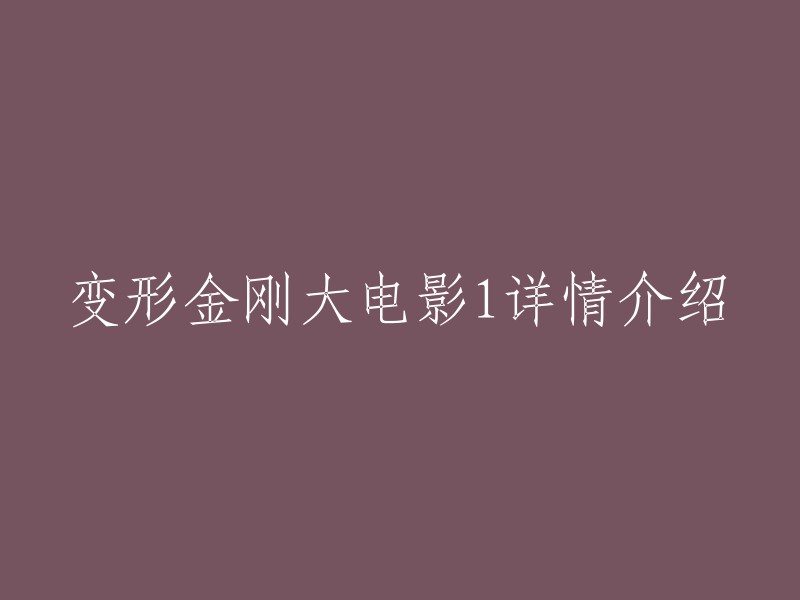 变形金刚大电影1详情介绍